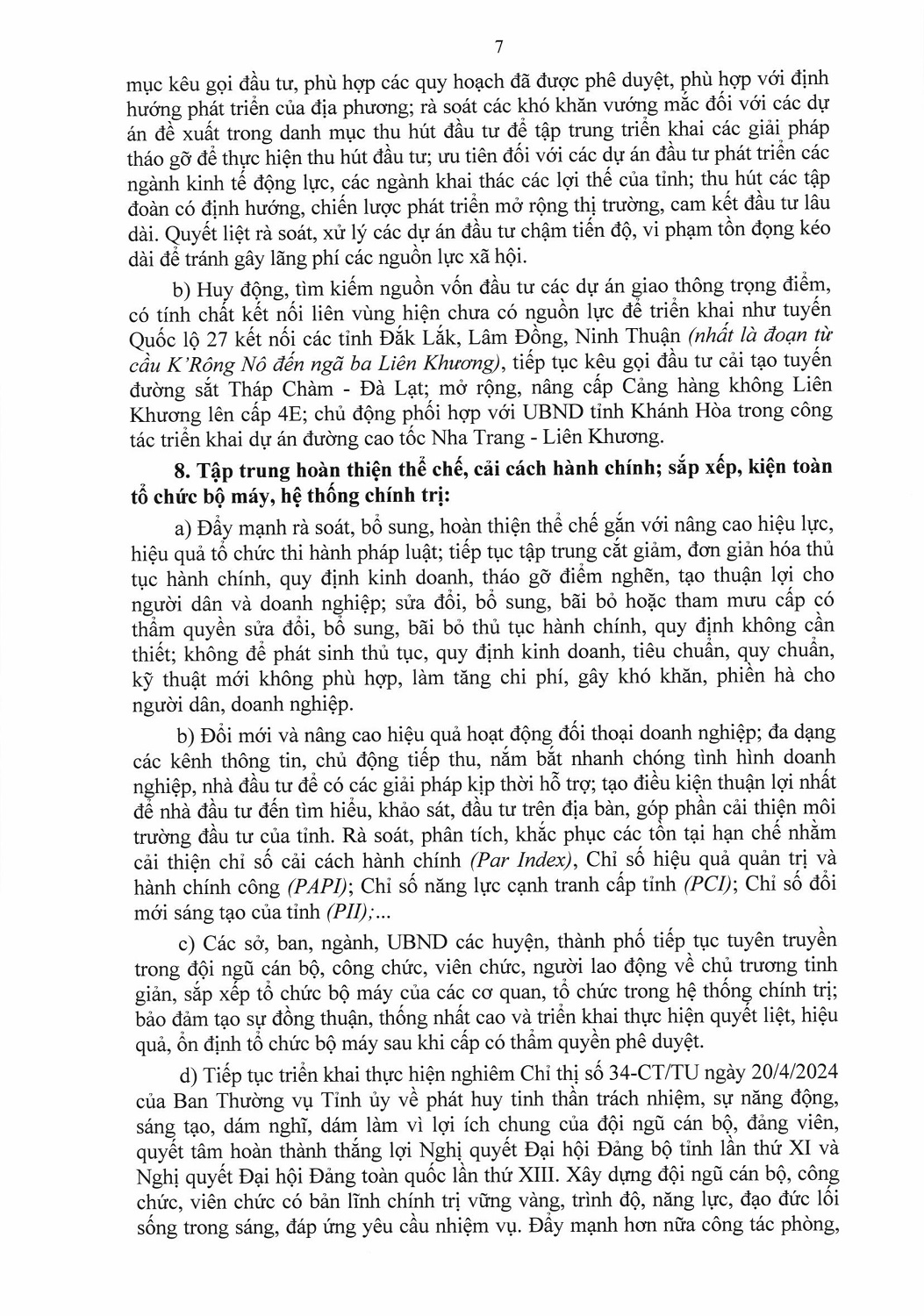 7

mục kêu gọi đầu tư, phù hợp các quy hoạch đã được phê duyệt, phù hợp với định hướng phát triển của địa phương; rà soát các khó khăn vướng mắc đối với các dự án đề xuất trong danh mục thu hút đầu tư để tập trung triển khai các giải pháp tháo gỡ để thực hiện thu hút đầu tư; ưu tiên đối với các dự án đầu tư phát triển các ngành kinh tế động lực, các ngành khai thác các lợi thế của tỉnh; thu hút các tập đoàn có định hướng, chiến lược phát triển mở rộng thị trường, cam kết đầu tư lâu dài. Quyết liệt rà soát, xử lý các dự án đầu tư chậm tiến độ, vi phạm tồn đọng kéo dài để tránh gây lãng phí các nguồn lực xã hội.

b) Huy động, tìm kiếm nguồn vốn đầu tư các dự án giao thông trọng điểm, có tính chất kết nối liên vùng hiện chưa có nguồn lực để triển khai như tuyến Quốc lộ 27 kết nối các tỉnh Đắk Lắk, Lâm Đồng, Ninh Thuận (nhất là đoạn từ cầu K'Rông Nô đến ngã ba Liên Khương), tiếp tục kêu gọi đầu tư cải tạo tuyến đường sắt Tháp Chàm - Đà Lạt; mở rộng, nâng cấp Cảng hàng không Liên Khương lên cấp 4E; chủ động phối hợp với UBND tỉnh Khánh Hòa trong công tác triển khai dự án đường cao tốc Nha Trang - Liên Khương.

8. Tập trung hoàn thiện thể chế, cải cách hành chính; sắp xếp, kiện toàn tổ chức bộ máy, hệ thống chính trị:

a) Đẩy mạnh rà soát, bổ sung, hoàn thiện thể chế gắn với nâng cao hiệu lực, hiệu quả tổ chức thi hành pháp luật; tiếp tục tập trung cắt giảm, đơn giản hóa thủ tục hành chính, quy định kinh doanh, tháo gỡ điểm nghẽn, tạo thuận lợi cho người dân và doanh nghiệp; sửa đổi, bổ sung, bãi bỏ hoặc tham mưu cấp có thẩm quyền sửa đổi, bổ sung, bãi bỏ thủ tục hành chính, quy định không cần thiết; không để phát sinh thủ tục, quy định kinh doanh, tiêu chuẩn, quy chuẩn, kỹ thuật mới không phù hợp, làm tăng chi phí, gây khó khăn, phiền hà cho người dân, doanh nghiệp.

b) Đổi mới và nâng cao hiệu quả hoạt động đối thoại doanh nghiệp; đa dạng các kênh thông tin, chủ động tiếp thu, nắm bắt nhanh chóng tình hình doanh nghiệp, nhà đầu tư để có các giải pháp kịp thời hỗ trợ; tạo điều kiện thuận lợi nhất để nhà đầu tư đến tìm hiểu, khảo sát, đầu tư trên địa bàn, góp phần cải thiện môi trường đầu tư của tỉnh. Rà soát, phân tích, khắc phục các tồn tại hạn chế nhằm cải thiện chỉ số cải cách hành chính (Par Index), Chỉ số hiệu quả quản trị và hành chính công (PAPI); Chỉ số năng lực cạnh tranh cấp tỉnh (PCI); Chỉ số đổi mới sáng tạo của tỉnh (PII);...

c) Các sở, ban, ngành, UBND các huyện, thành phố tiếp tục tuyên truyền trong đội ngũ cán bộ, công chức, viên chức, người lao động về chủ trương tinh giản, sắp xếp tổ chức bộ máy của các cơ quan, tổ chức trong hệ thống chính trị; bảo đảm tạo sự đồng thuận, thống nhất cao và triển khai thực hiện quyết liệt, hiệu quả, ổn định tổ chức bộ máy sau khi cấp có thẩm quyền phê duyệt.

d) Tiếp tục triển khai thực hiện nghiêm Chỉ thị số 34-CT/TU ngày 20/4/2024 của Ban Thường vụ Tỉnh ủy về phát huy tinh thần trách nhiệm, sự năng động, sáng tạo, dám nghĩ, dám làm vì lợi ích chung của đội ngũ cán bộ, đảng viên, quyết tâm hoàn thành thắng lợi Nghị quyết Đại hội Đảng bộ tỉnh lần thứ XI và Nghị quyết Đại hội Đảng toàn quốc lần thứ XIII. Xây dựng đội ngũ cán bộ, công chức, viên chức có bản lĩnh chính trị vững vàng, trình độ, năng lực, đạo đức lối sống trong sáng, đáp ứng yêu cầu nhiệm vụ. Đẩy mạnh hơn nữa công tác phòng,